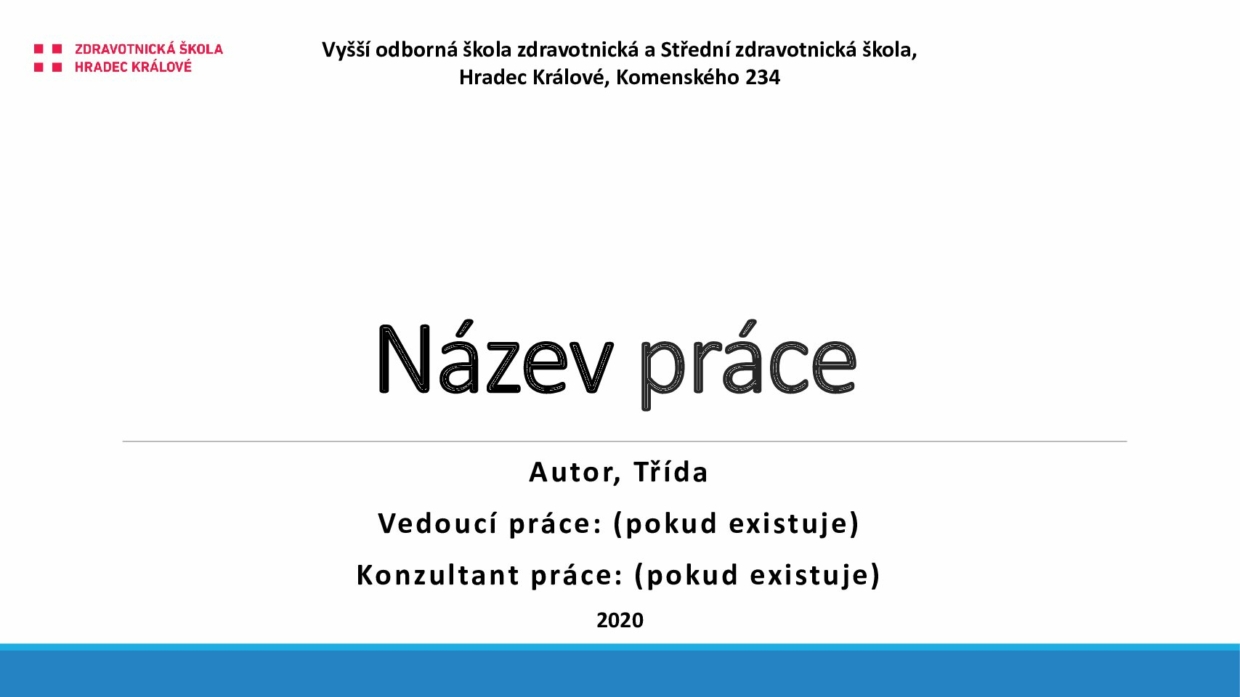 ZDRAVOTNICKÁ ŠKOLA
HRADEC KRÁLOVÉ

Vyšší odborná škola zdravotnická a Střední zdravotnická škola,
Hradec Králové, Komenského 234

Název práce

Autor, Třída

Vedoucí práce: (pokud existuje)

Konzultant práce: (pokud existuje)

2020